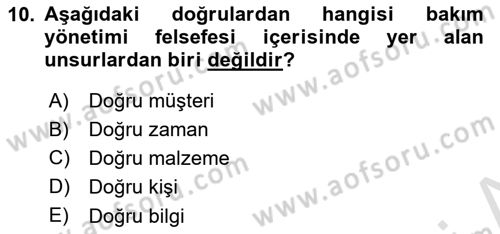 10. Aşağıdaki doğrulardan hangisi bakım yönetimi felsefesi içerisinde yer alan unsurlardan biri değildir?

A) Doğru müşteri
B) Doğru zaman
C) Doğru malzeme
D) Doğru kişi
E) Doğru bilgi

www.aofsoru.com
www.aofsoru.com
www.aofsoru.com
www.aofsoru.com
www.aofsoru.com